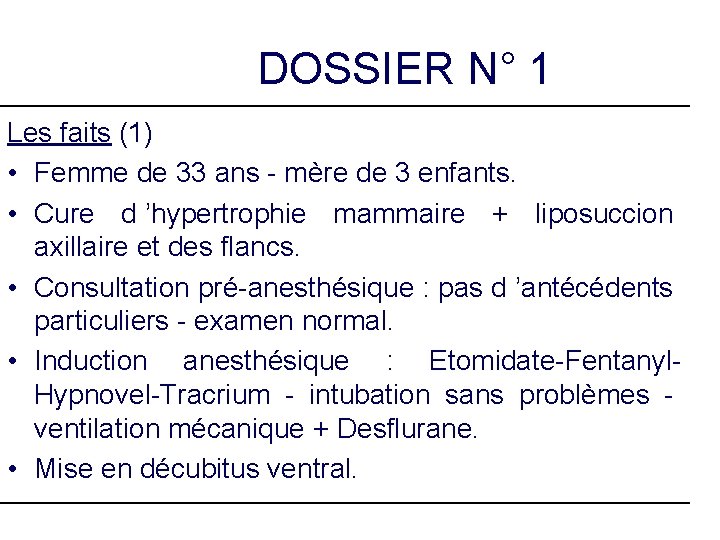 DOSSIER N° 1

Les faits (1)

• Femme de 33 ans - mère de 3 enfants.

• Cure d 'hypertrophie mammaire + liposuccion axillaire et des flancs.

• Consultation pré-anesthésique : pas d 'antécédents particuliers - examen normal.

• Induction anesthésique : Etomidate-Fentanyl-Hypnovel-Tracrium - intubation sans problèmes - ventilation mécanique + Desflurane.

• Mise en décubitus ventral.